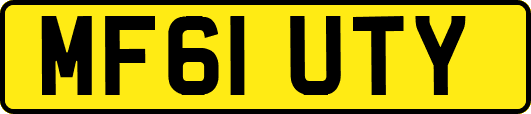 MF61 UTY